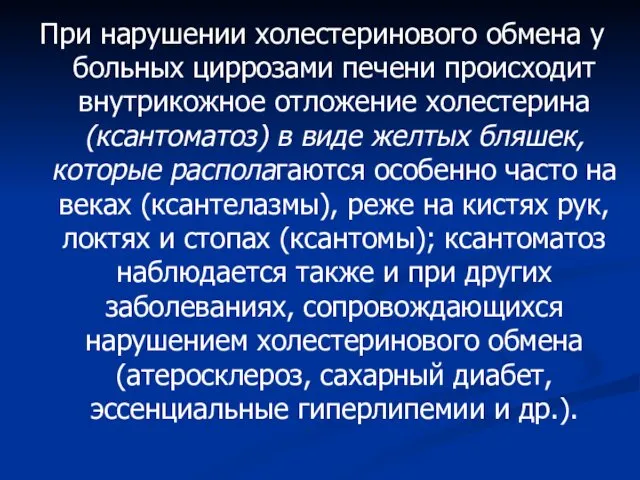 При нарушении холестеринового обмена у больных циррозами печени происходит внутрикожное отложение холестерина (ксантоматоз) в виде желтых бляшек, которые располагаются особенно часто на веках (ксантелазмы), реже на кистях рук, локтях и стопах (ксантомы); ксантоматоз наблюдается также и при других заболеваниях, сопровождающихся нарушением холестеринового обмена (атеросклероз, сахарный диабет, эссенциальные гиперлипемии и др.).